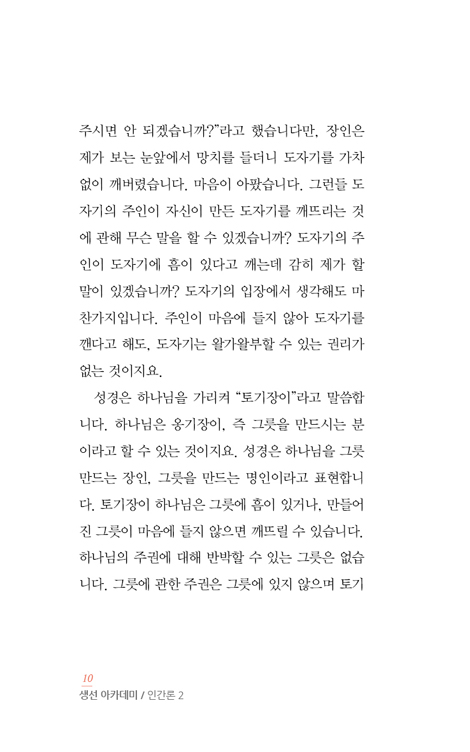 주시면 안 되겠습니까?"라고 했습니다만, 장인은 제가 보는 눈앞에서 망치를 들더니 도자기를 가차 없이 깨버렸습니다. 마음이 아팠습니다. 그런들 도자기의 주인이 자신이 만든 도자기를 깨뜨리는 것에 관해 무슨 말을 할 수 있겠습니까? 도자기의 주인이 도자기에 흠이 있다고 깨는데 감히 제가 할 말이 있겠습니까? 도자기의 입장에서 생각해도 마찬가지입니다. 주인이 마음에 들지 않아 도자기를 깬다고 해도, 도자기는 왈가왈부할 수 있는 권리가 없는 것이지요.

성경은 하나님을 가리켜 "토기장이"라고 말씀합니다. 하나님은 옹기장이, 즉 그릇을 만드시는 분이라고 할 수 있는 것이지요. 성경은 하나님을 그릇 만드는 장인, 그릇을 만드는 명인이라고 표현합니다. 토기장이 하나님은 그릇에 흠이 있거나, 만들어진 그릇이 마음에 들지 않으면 깨뜨릴 수 있습니다. 하나님의 주권에 대해 반박할 수 있는 그릇은 없습니다. 그릇에 관한 주권은 그릇에 있지 않으며 토기

10
생선 아카데미 / 인간론 2